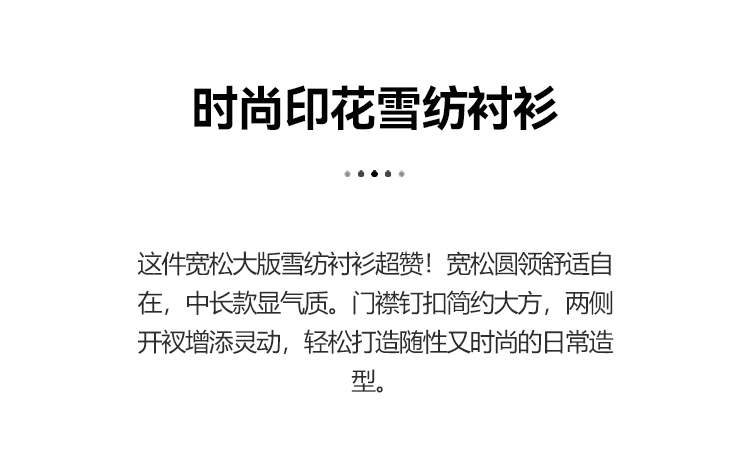 时尚印花雪纺衬衫

这件宽松大版雪纺衬衫超赞！宽松圆领舒适自在，中长款显气质。门襟钉扣简约大方，两侧开衩增添灵动，轻松打造随性又时尚的日常造型。